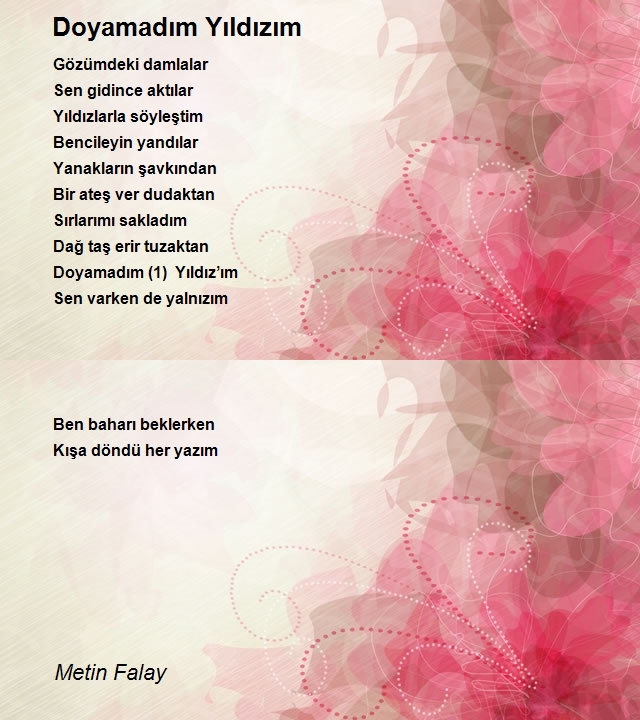 Doyamadım Yıldızım

Gözümdeki damlalar
Sen gidince aktılar
Yıldızlarla söyleştim
Bencileyin yandılar
Yanakların şavkından
Bir ateş ver dudaktan
Sırlarımı sakladım
Dağ taş erir tuzaktan
Doyamadım (1) Yıldız'ım
Sen varken de yalnızım

Ben baharı beklerken
Kışa döndü her yazım

Metin Falay